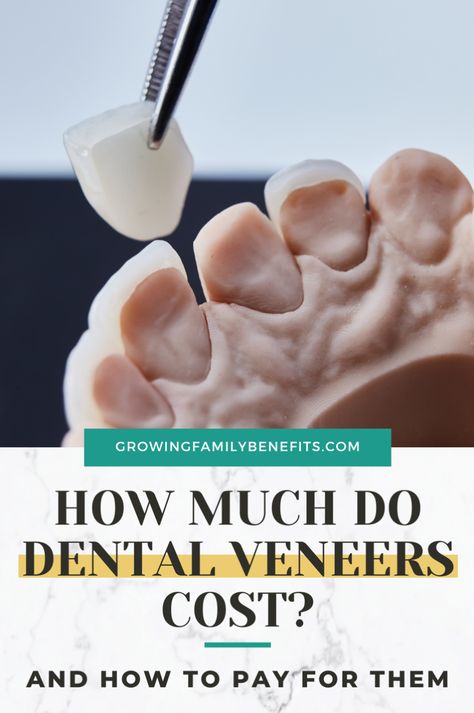 GROWINGFAMILYBENEFITS.COM

HOW MUCH DO DENTAL VENEERS COST?

AND HOW TO PAY FOR THEM